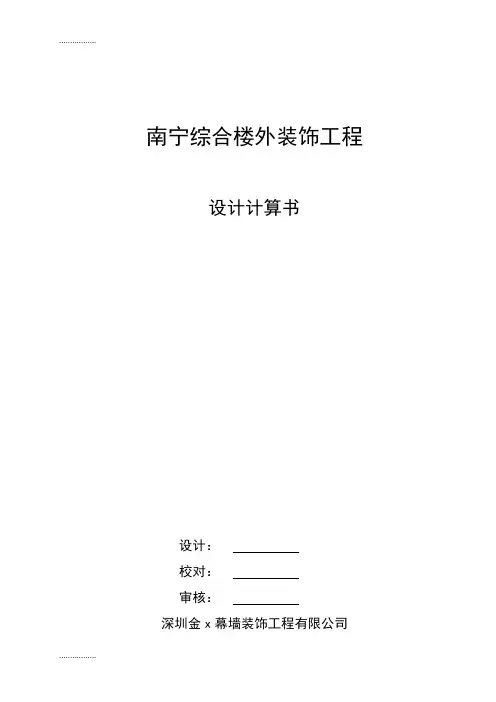 南宁综合楼外装饰工程

设计计算书

设计：____

校对：____

审核：____

深圳金x幕墙装饰工程有限公司